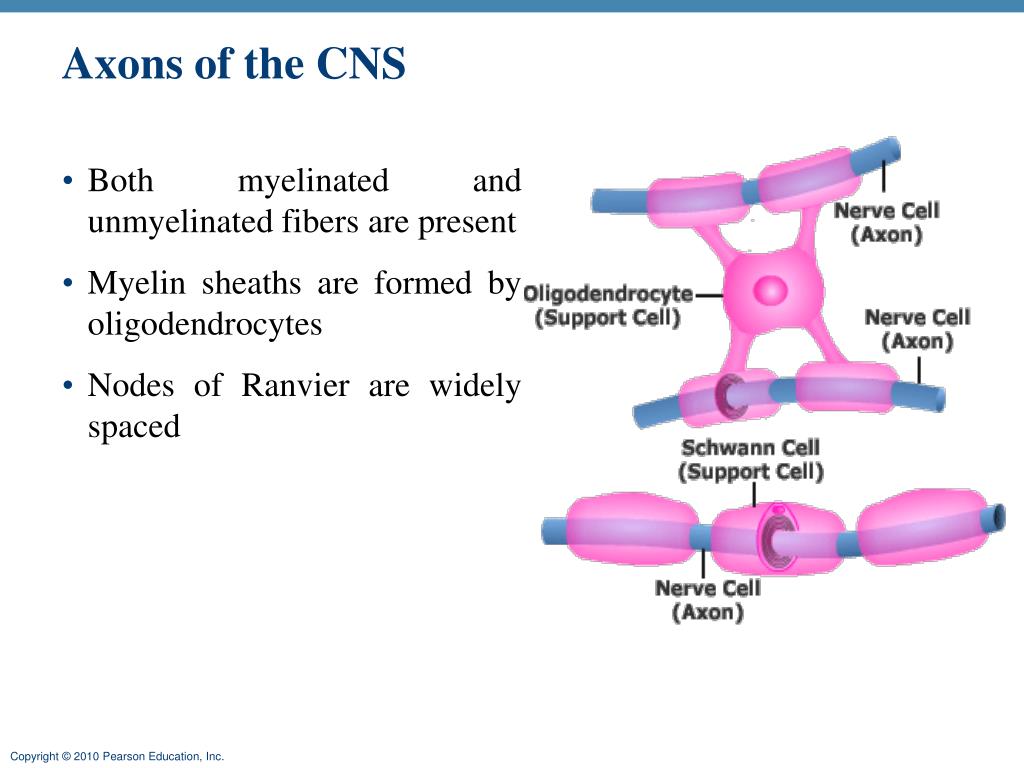 Axons of the CNS

• Both myelinated and unmyelinated fibers are present

• Myelin sheaths are formed by oligodendrocytes

• Nodes of Ranvier are widely spaced

Nerve Cell
(Axon)

Oligodendrocyte
(Support Cell)

Nerve Cell
(Axon)

Schwann Cell
(Support Cell)

Nerve Cell
(Axon)

Copyright © 2010 Pearson Education, Inc.